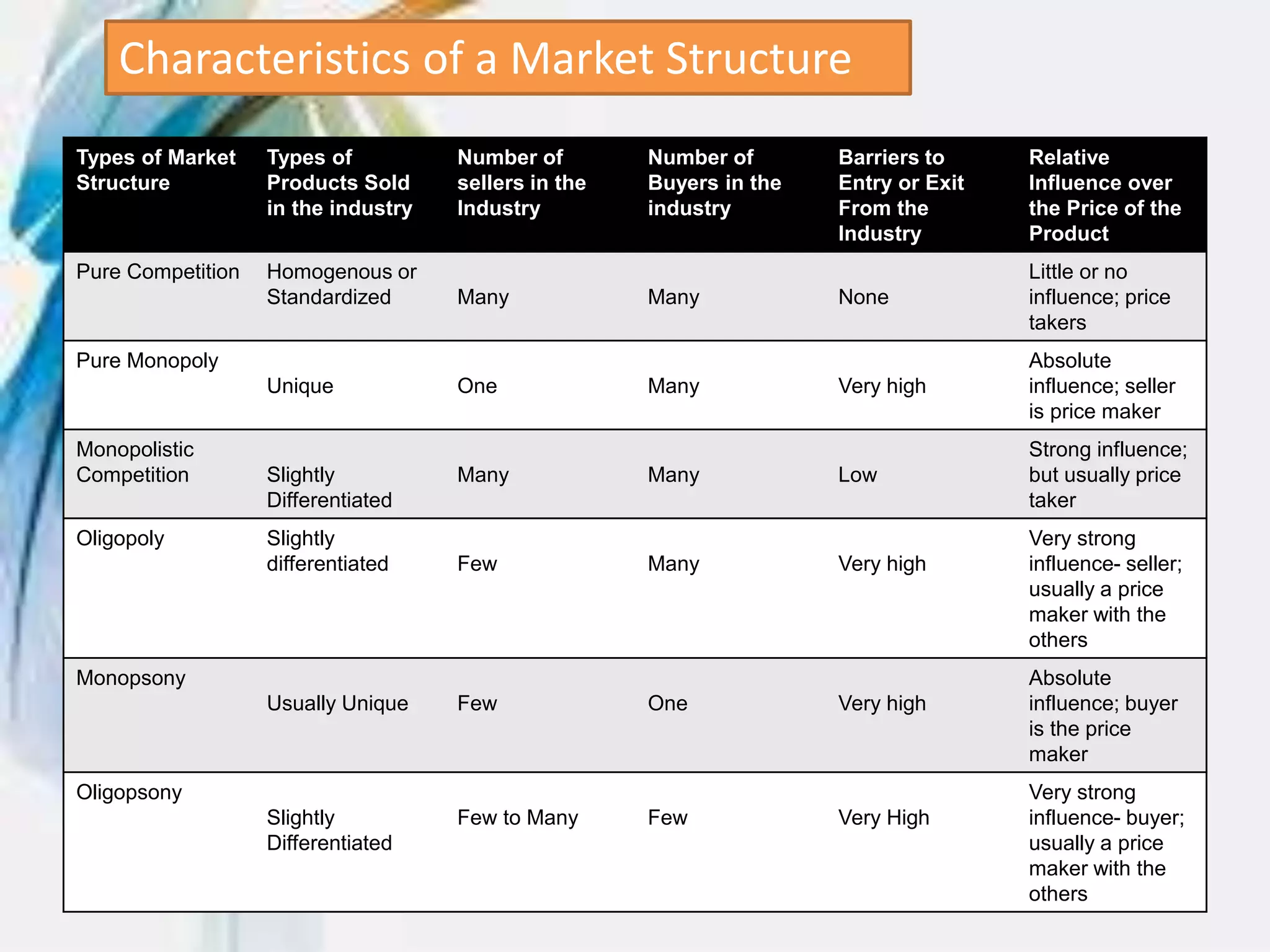 Characteristics of a Market Structure

| Types of Market Structure | Types of Products Sold in the industry | Number of sellers in the Industry | Number of Buyers in the industry | Barriers to Entry or Exit From the Industry | Relative Influence over the Price of the Product |
|---|---|---|---|---|---|
| Pure Competition | Homogenous or Standardized | Many | Many | None | Little or no influence; price takers |
| Pure Monopoly | Unique | One | Many | Very high | Absolute influence; seller is price maker |
| Monopolistic Competition | Slightly Differentiated | Many | Many | Low | Strong influence; but usually price taker |
| Oligopoly | Slightly differentiated | Few | Many | Very high | Very strong influence- seller; usually a price maker with the others |
| Monopsony | Usually Unique | Few | One | Very high | Absolute influence; buyer is the price maker |
| Oligopsony | Slightly Differentiated | Few to Many | Few | Very High | Very strong influence- buyer; usually a price maker with the others |